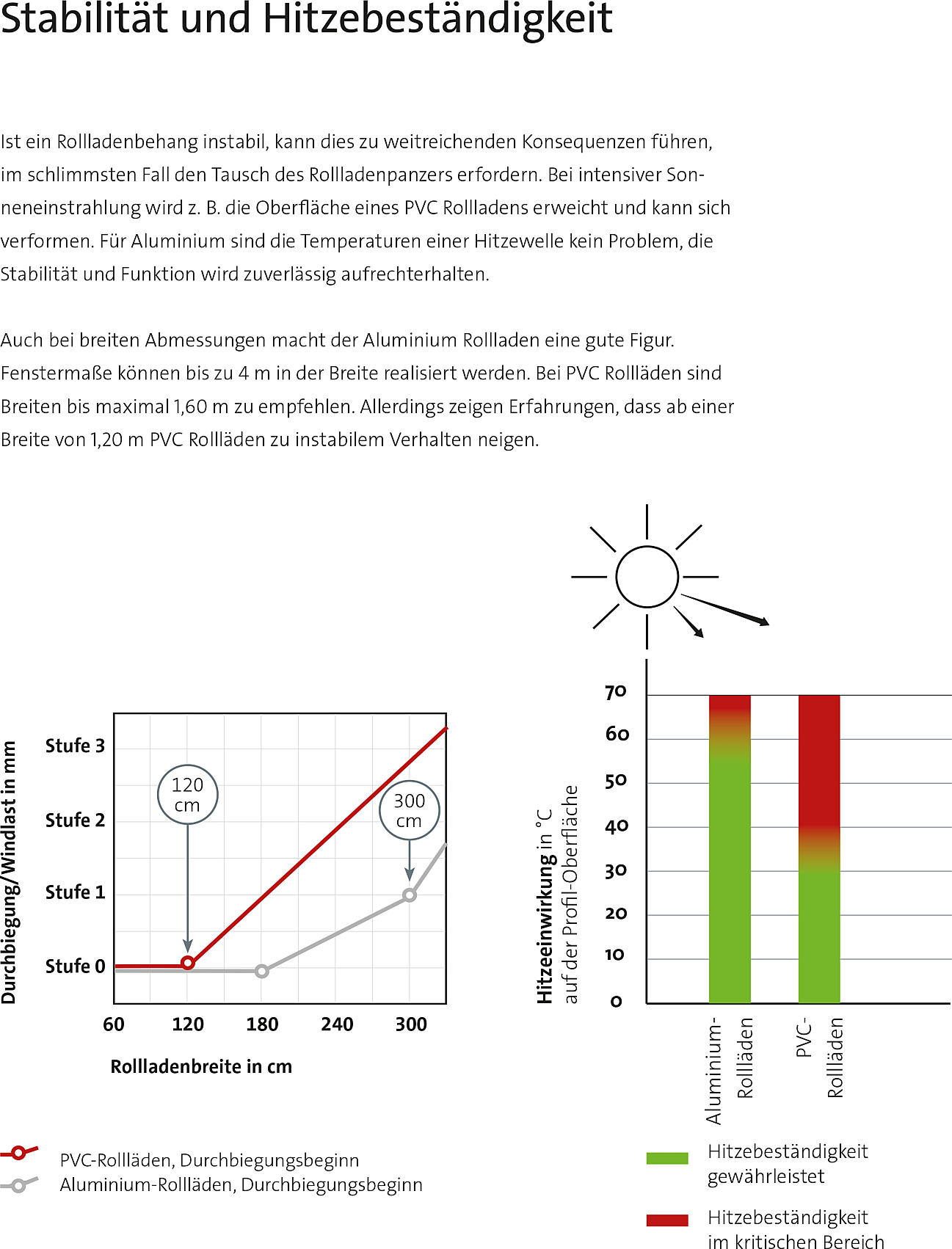 Stabilität und Hitzebeständigkeit

Ist ein Rollladenbehang instabil, kann dies zu weitreichenden Konsequenzen führen, im schlimmsten Fall den Tausch des Rollladenpanzers erfordern. Bei intensiver Sonneneinstrahlung wird z. B. die Oberfläche eines PVC Rollladens erweicht und kann sich verformen. Für Aluminium sind die Temperaturen einer Hitzewelle kein Problem, die Stabilität und Funktion wird zuverlässig aufrechterhalten.

Auch bei breiten Abmessungen macht der Aluminium Rollladen eine gute Figur. Fenstermaße können bis zu 4 m in der Breite realisiert werden. Bei PVC Rollläden sind Breiten bis maximal 1,60 m zu empfehlen. Allerdings zeigen Erfahrungen, dass ab einer Breite von 1,20 m PVC Rollläden zu instabilem Verhalten neigen.

Durchbiegung/Windlast in mm

Stufe 3
Stufe 2
Stufe 1
Stufe 0

120 cm
300 cm

60 120 180 240 300

Rollladenbreite in cm

PVC-Rollläden, Durchbiegungsbeginn
Aluminium-Rollläden, Durchbiegungsbeginn

Hitzeeinwirkung in °C auf der Profil-Oberfläche

70
60
50
40
30
20
10
0

Aluminium-Rollläden
PVC-Rollläden

Hitzebeständigkeit gewährleistet

Hitzebeständigkeit im kritischen Bereich